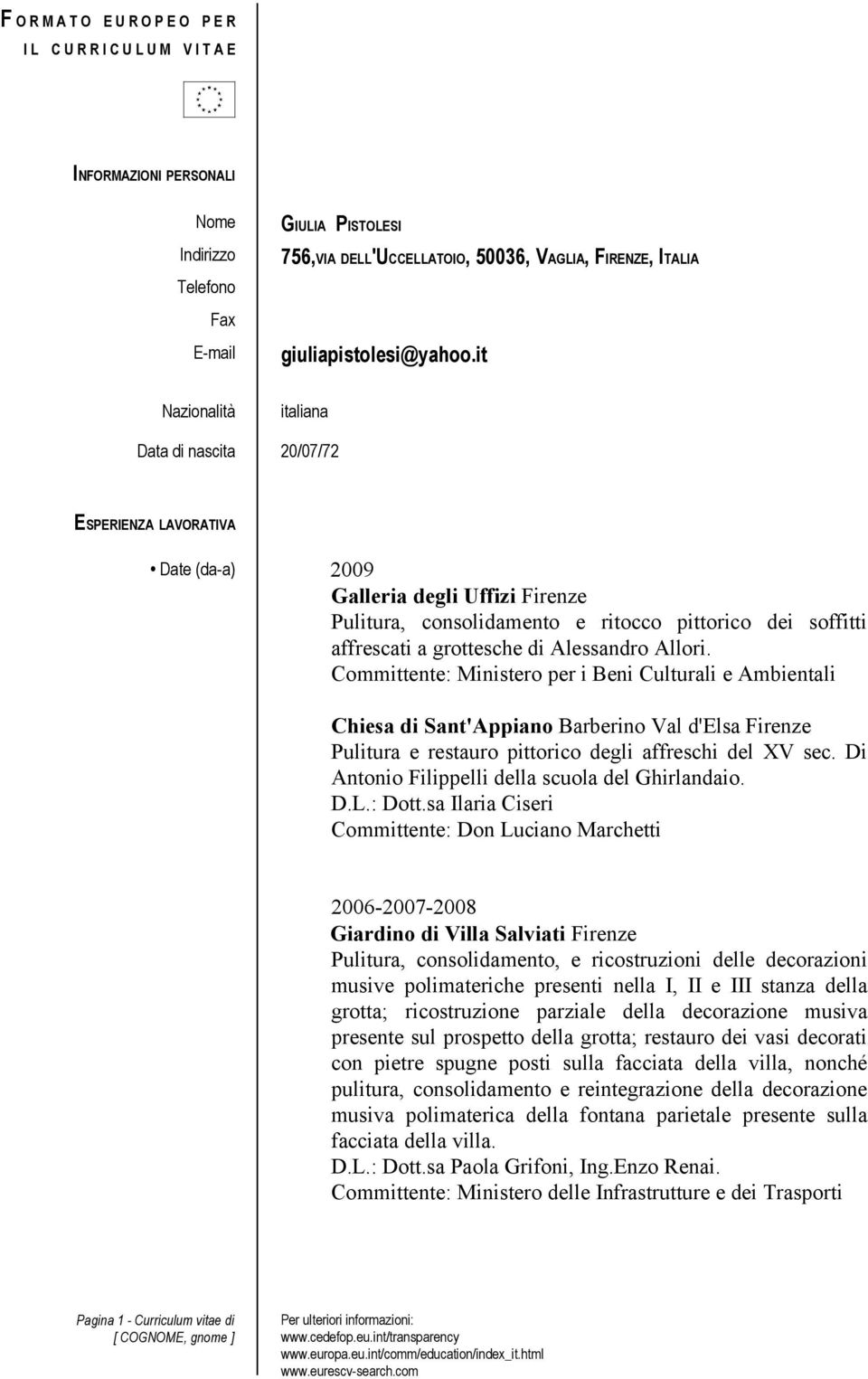 FORMATO EUROPEO PER IL CURRICULUM VITAE

INFORMAZIONI PERSONALI

Nome GIULIA PISTOLESI
Indirizzo 756,VIA DELL'UCCELLATOIO, 50036, VAGLIA, FIRENZE, ITALIA
Telefono
Fax
E-mail giuliapistolesi@yahoo.it

Nazionalità italiana

Data di nascita 20/07/72

ESPERIENZA LAVORATIVA

• Date (da-a) 2009
Galleria degli Uffizi Firenze
Pulitura, consolidamento e ritocco pittorico dei soffitti affrescati a grottesche di Alessandro Allori.
Committente: Ministero per i Beni Culturali e Ambientali

Chiesa di Sant'Appiano Barberino Val d'Elsa Firenze
Pulitura e restauro pittorico degli affreschi del XV sec. Di Antonio Filippelli della scuola del Ghirlandaio.
D.L.: Dott.sa Ilaria Ciseri
Committente: Don Luciano Marchetti

2006-2007-2008
Giardino di Villa Salviati Firenze
Pulitura, consolidamento, e ricostruzioni delle decorazioni musive polimateriche presenti nella I, II e III stanza della grotta; ricostruzione parziale della decorazione musiva presente sul prospetto della grotta; restauro dei vasi decorati con pietre spugne posti sulla facciata della villa, nonché pulitura, consolidamento e reintegrazione della decorazione musiva polimaterica della fontana parietale presente sulla facciata della villa.
D.L.: Dott.sa Paola Grifoni, Ing.Enzo Renai.
Committente: Ministero delle Infrastrutture e dei Trasporti

Pagina 1 - Curriculum vitae di [ COGNOME, gnome ]

Per ulteriori informazioni:
www.cedefop.eu.int/transparency
www.europa.eu.int/comm/education/index_it.html
www.eurescv-search.com